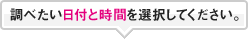 調べたい日付と時間を選択してください。